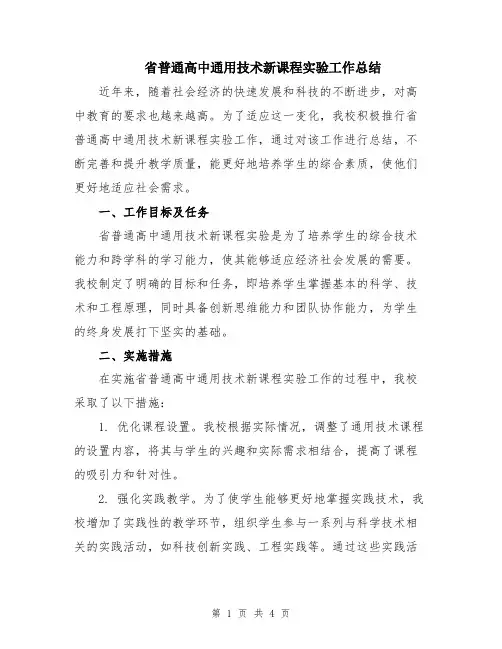 省普通高中通用技术新课程实验工作总结

近年来，随着社会经济的快速发展和科技的不断进步，对高中教育的要求也越来越高。为了适应这一变化，我校积极推行省普通高中通用技术新课程实验工作，通过对该工作进行总结，不断完善和提升教学质量，能更好地培养学生的综合素质，使他们更好地适应社会需求。

一、工作目标及任务

省普通高中通用技术新课程实验是为了培养学生的综合技术能力和跨学科的学习能力，使其能够适应经济社会发展的需要。我校制定了明确的目标和任务，即培养学生掌握基本的科学、技术和工程原理，同时具备创新思维能力和团队协作能力，为学生的终身发展打下坚实的基础。

二、实施措施

在实施省普通高中通用技术新课程实验工作的过程中，我校采取了以下措施：

1. 优化课程设置。我校根据实际情况，调整了通用技术课程的设置内容，将其与学生的兴趣和实际需求相结合，提高了课程的吸引力和针对性。

2. 强化实践教学。为了使学生能够更好地掌握实践技术，我校增加了实践性的教学环节，组织学生参与一系列与科学技术相关的实践活动，如科技创新实践、工程实践等。通过这些实践活

第 1 页 共 4 页